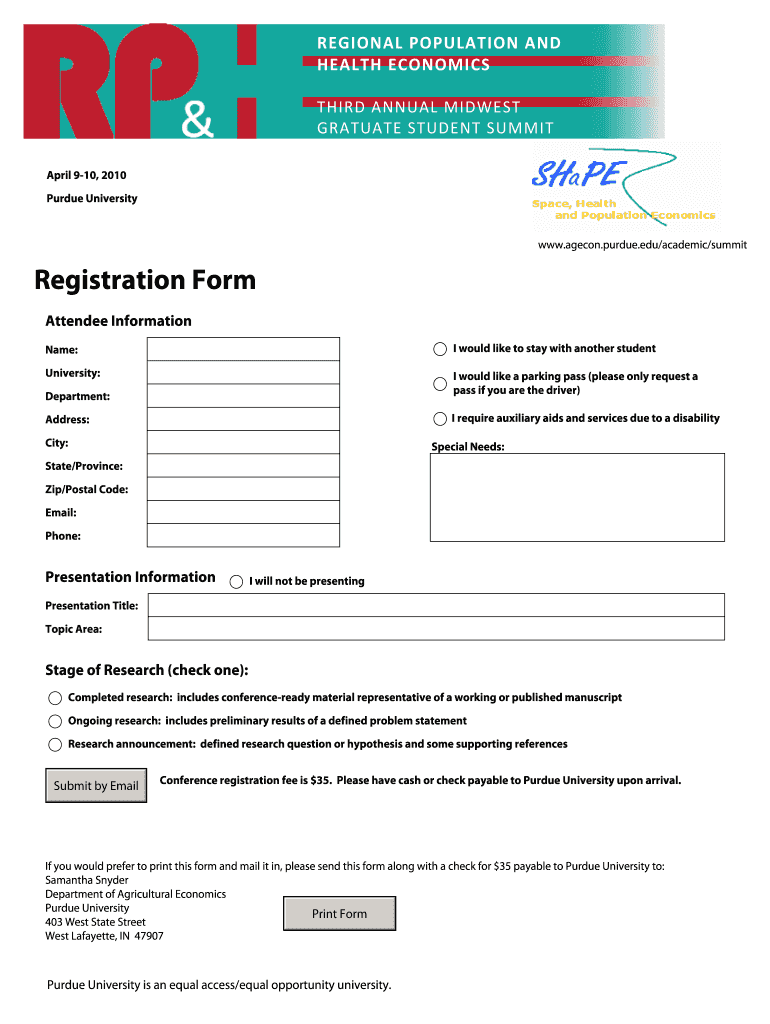 RP&H

REGIONAL POPULATION AND HEALTH ECONOMICS

THIRD ANNUAL MIDWEST GRATUATE STUDENT SUMMIT

April 9-10, 2010

Purdue University

SHaPE
Space, Health and Population Economics

www.agecon.purdue.edu/academic/summit

Registration Form

Attendee Information

Name:

University:

Department:

Address:

City:

State/Province:

Zip/Postal Code:

Email:

Phone:

I would like to stay with another student

I would like a parking pass (please only request a pass if you are the driver)

I require auxiliary aids and services due to a disability

Special Needs:

Presentation Information

I will not be presenting

Presentation Title:

Topic Area:

Stage of Research (check one):

Completed research: includes conference-ready material representative of a working or published manuscript

Ongoing research: includes preliminary results of a defined problem statement

Research announcement: defined research question or hypothesis and some supporting references

Submit by Email

Conference registration fee is $35. Please have cash or check payable to Purdue University upon arrival.

If you would prefer to print this form and mail it in, please send this form along with a check for $35 payable to Purdue University to:
Samantha Snyder
Department of Agricultural Economics
Purdue University
403 West State Street
West Lafayette, IN 47907

Print Form

Purdue University is an equal access/equal opportunity university.